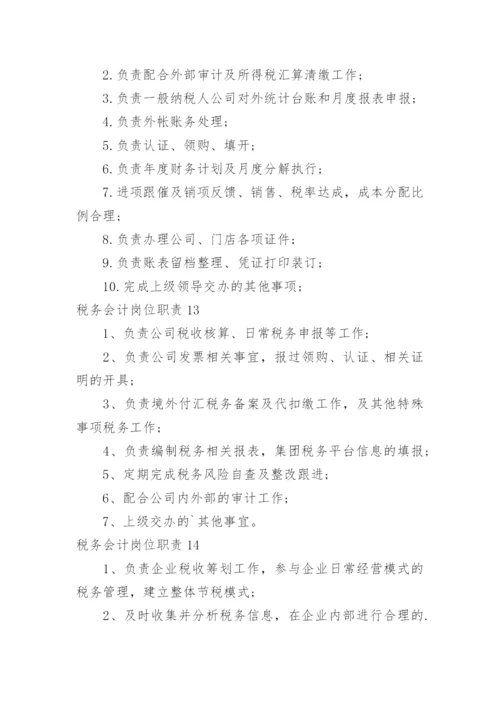 2. 负责配合外部审计及所得税汇算清缴工作；

3. 负责一般纳税人公司对外统计台账和月度报表申报；

4. 负责外帐账务处理；

5. 负责认证、领购、填开；

6. 负责年度财务计划及月度分解执行；

7. 进项跟催及销项反馈、销售、税率达成，成本分配比例合理；

8. 负责办理公司、门店各项证件；

9. 负责账表留档整理、凭证打印装订；

10. 完成上级领导交办的其他事项；

税务会计岗位职责 13

1、负责公司税收核算、日常税务申报等工作；

2、负责公司发票相关事宜，报过领购、认证、相关证明的开具；

3、负责境外付汇税务备案及代扣缴工作，及其他特殊事项税务工作；

4、负责编制税务相关报表，集团税务平台信息的填报；

5、定期完成税务风险自查及整改跟进；

6、配合公司内外部的审计工作；

7、上级交办的`其他事宜。

税务会计岗位职责 14

1、负责企业税收筹划工作，参与企业日常经营模式的税务管理，建立整体节税模式；

2、及时收集并分析税务信息，在企业内部进行合理的.